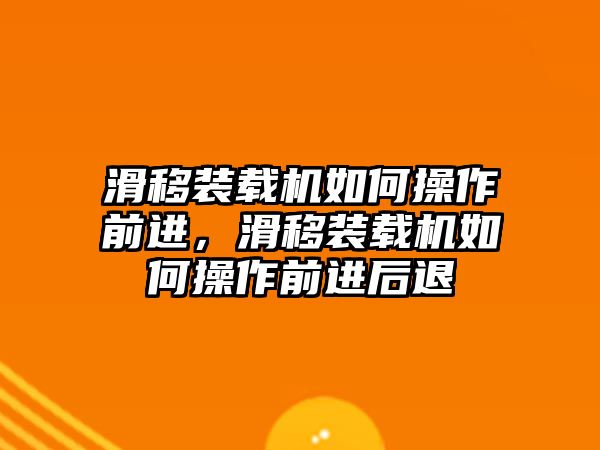 滑移装载机如何操作前进，滑移装载机如何操作前进后退